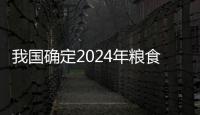 我国确定2024年粮食